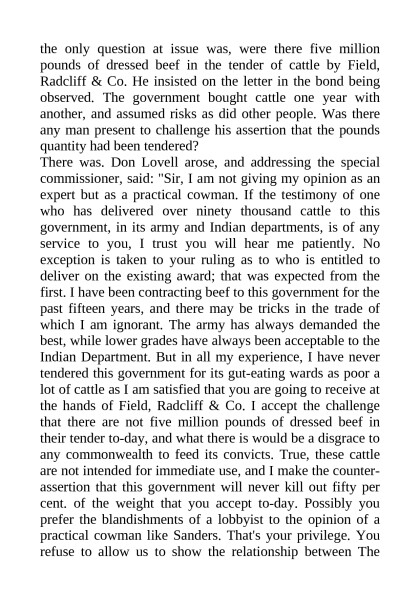 the only question at issue was, were there five million pounds of dressed beef in the tender of cattle by Field, Radcliff & Co. He insisted on the letter in the bond being observed. The government bought cattle one year with another, and assumed risks as did other people. Was there any man present to challenge his assertion that the pounds quantity had been tendered?
There was. Don Lovell arose, and addressing the special commissioner, said: "Sir, I am not giving my opinion as an expert but as a practical cowman. If the testimony of one who has delivered over ninety thousand cattle to this government, in its army and Indian departments, is of any service to you, I trust you will hear me patiently. No exception is taken to your ruling as to who is entitled to deliver on the existing award; that was expected from the first. I have been contracting beef to this government for the past fifteen years, and there may be tricks in the trade of which I am ignorant. The army has always demanded the best, while lower grades have always been acceptable to the Indian Department. But in all my experience, I have never tendered this government for its gut-eating wards as poor a lot of cattle as I am satisfied that you are going to receive at the hands of Field, Radcliff & Co. I accept the challenge that there are not five million pounds of dressed beef in their tender to-day, and what there is would be a disgrace to any commonwealth to feed its convicts. True, these cattle are not intended for immediate use, and I make the counter-assertion that this government will never kill out fifty per cent. of the weight that you accept to-day. Possibly you prefer the blandishments of a lobbyist to the opinion of a practical cowman like Sanders. That's your privilege. You refuse to allow us to show the relationship between The